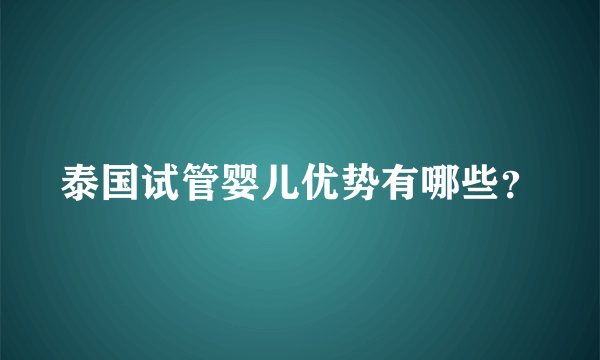 泰国试管婴儿优势有哪些？